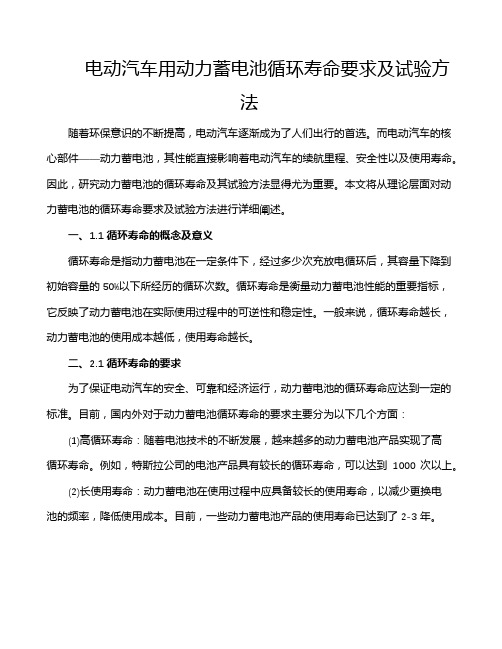 电动汽车用动力蓄电池循环寿命要求及试验方法

随着环保意识的不断提高，电动汽车逐渐成为了人们出行的首选。而电动汽车的核心部件——动力蓄电池，其性能直接影响着电动汽车的续航里程、安全性以及使用寿命。因此，研究动力蓄电池的循环寿命及其试验方法显得尤为重要。本文将从理论层面对动力蓄电池的循环寿命要求及试验方法进行详细阐述。

一、1.1 循环寿命的概念及意义

循环寿命是指动力蓄电池在一定条件下，经过多少次充放电循环后，其容量下降到初始容量的 50%以下所经历的循环次数。循环寿命是衡量动力蓄电池性能的重要指标，它反映了动力蓄电池在实际使用过程中的可逆性和稳定性。一般来说，循环寿命越长，动力蓄电池的使用成本越低，使用寿命越长。

二、2.1 循环寿命的要求

为了保证电动汽车的安全、可靠和经济运行，动力蓄电池的循环寿命应达到一定的标准。目前，国内外对于动力蓄电池循环寿命的要求主要分为以下几个方面：

(1)高循环寿命：随着电池技术的不断发展，越来越多的动力蓄电池产品实现了高循环寿命。例如，特斯拉公司的电池产品具有较长的循环寿命，可以达到 1000 次以上。

(2)长使用寿命：动力蓄电池在使用过程中应具备较长的使用寿命，以减少更换电池的频率，降低使用成本。目前，一些动力蓄电池产品的使用寿命已达到了 2-3 年。